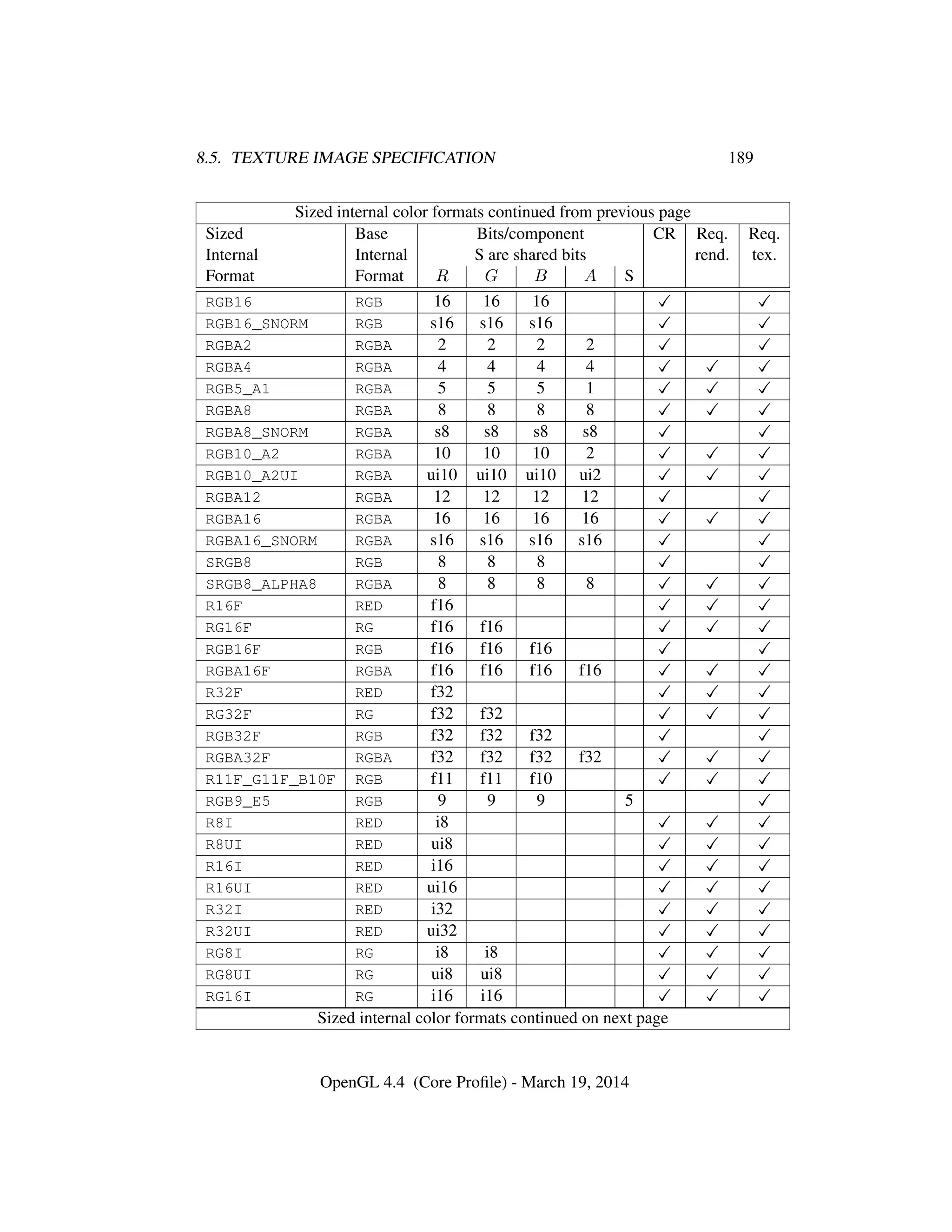 8.5. TEXTURE IMAGE SPECIFICATION 189

Sized internal color formats continued from previous page

| Sized Internal Format | Base Internal Format | Bits/component S are shared bits $R$ | $G$ | $B$ | $A$ | S | CR | Req. rend. | Req. tex. |
|---|---|---|---|---|---|---|---|---|---|
| RGB16 | RGB | 16 | 16 | 16 | | | ✓ | | ✓ |
| RGB16_SNORM | RGB | s16 | s16 | s16 | | | ✓ | | ✓ |
| RGBA2 | RGBA | 2 | 2 | 2 | 2 | | ✓ | | ✓ |
| RGBA4 | RGBA | 4 | 4 | 4 | 4 | | ✓ | ✓ | ✓ |
| RGB5_A1 | RGBA | 5 | 5 | 5 | 1 | | ✓ | ✓ | ✓ |
| RGBA8 | RGBA | 8 | 8 | 8 | 8 | | ✓ | ✓ | ✓ |
| RGBA8_SNORM | RGBA | s8 | s8 | s8 | s8 | | ✓ | | ✓ |
| RGB10_A2 | RGBA | 10 | 10 | 10 | 2 | | ✓ | ✓ | ✓ |
| RGB10_A2UI | RGBA | ui10 | ui10 | ui10 | ui2 | | ✓ | ✓ | ✓ |
| RGBA12 | RGBA | 12 | 12 | 12 | 12 | | ✓ | | ✓ |
| RGBA16 | RGBA | 16 | 16 | 16 | 16 | | ✓ | ✓ | ✓ |
| RGBA16_SNORM | RGBA | s16 | s16 | s16 | s16 | | ✓ | | ✓ |
| SRGB8 | RGB | 8 | 8 | 8 | | | ✓ | | ✓ |
| SRGB8_ALPHA8 | RGBA | 8 | 8 | 8 | 8 | | ✓ | ✓ | ✓ |
| R16F | RED | f16 | | | | | ✓ | ✓ | ✓ |
| RG16F | RG | f16 | f16 | | | | ✓ | ✓ | ✓ |
| RGB16F | RGB | f16 | f16 | f16 | | | ✓ | | ✓ |
| RGBA16F | RGBA | f16 | f16 | f16 | f16 | | ✓ | ✓ | ✓ |
| R32F | RED | f32 | | | | | ✓ | ✓ | ✓ |
| RG32F | RG | f32 | f32 | | | | ✓ | ✓ | ✓ |
| RGB32F | RGB | f32 | f32 | f32 | | | ✓ | | ✓ |
| RGBA32F | RGBA | f32 | f32 | f32 | f32 | | ✓ | ✓ | ✓ |
| R11F_G11F_B10F | RGB | f11 | f11 | f10 | | | ✓ | ✓ | ✓ |
| RGB9_E5 | RGB | 9 | 9 | 9 | | 5 | | | ✓ |
| R8I | RED | i8 | | | | | ✓ | ✓ | ✓ |
| R8UI | RED | ui8 | | | | | ✓ | ✓ | ✓ |
| R16I | RED | i16 | | | | | ✓ | ✓ | ✓ |
| R16UI | RED | ui16 | | | | | ✓ | ✓ | ✓ |
| R32I | RED | i32 | | | | | ✓ | ✓ | ✓ |
| R32UI | RED | ui32 | | | | | ✓ | ✓ | ✓ |
| RG8I | RG | i8 | i8 | | | | ✓ | ✓ | ✓ |
| RG8UI | RG | ui8 | ui8 | | | | ✓ | ✓ | ✓ |
| RG16I | RG | i16 | i16 | | | | ✓ | ✓ | ✓ |

Sized internal color formats continued on next page

OpenGL 4.4 (Core Profile) - March 19, 2014